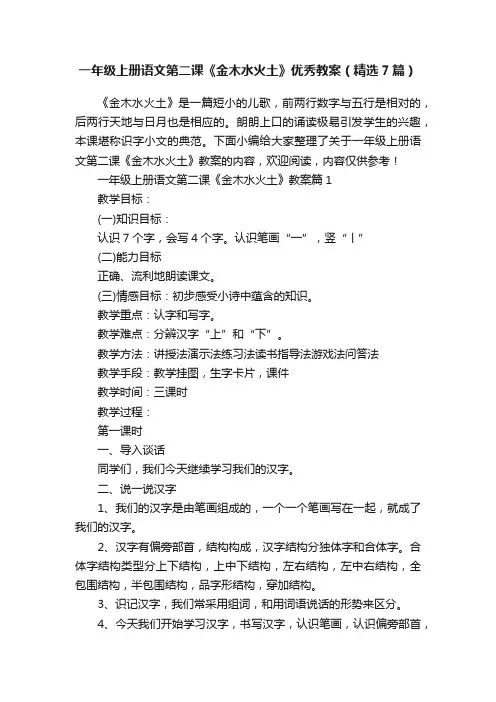 一年级上册语文第二课《金木水火土》优秀教案（精选7篇）

《金木水火土》是一篇短小的儿歌，前两行数字与五行是相对的，后两行天地与日月也是相应的。朗朗上口的诵读极易引发学生的兴趣，本课堪称识字小文的典范。下面小编给大家整理了关于一年级上册语文第二课《金木水火土》教案的内容，欢迎阅读，内容仅供参考！

一年级上册语文第二课《金木水火土》教案篇1

教学目标：

(一)知识目标：

认识7个字，会写4个字。认识笔画“一”，竖“丨”

(二)能力目标

正确、流利地朗读课文。

(三)情感目标：初步感受小诗中蕴含的知识。

教学重点：认字和写字。

教学难点：分辨汉字“上”和“下”。

教学方法：讲授法演示法练习法读书指导法游戏法问答法

教学手段：教学挂图，生字卡片，课件

教学时间：三课时

教学过程：

第一课时

一、导入谈话

同学们，我们今天继续学习我们的汉字。

二、说一说汉字

1、我们的汉字是由笔画组成的，一个一个笔画写在一起，就成了我们的汉字。

2、汉字有偏旁部首，结构构成，汉字结构分独体字和合体字。合体字结构类型分上下结构，上中下结构，左右结构，左中右结构，全包围结构，半包围结构，品字形结构，穿加结构。

3、识记汉字，我们常采用组词，和用词语说话的形势来区分。

4、今天我们开始学习汉字，书写汉字，认识笔画，认识偏旁部首，